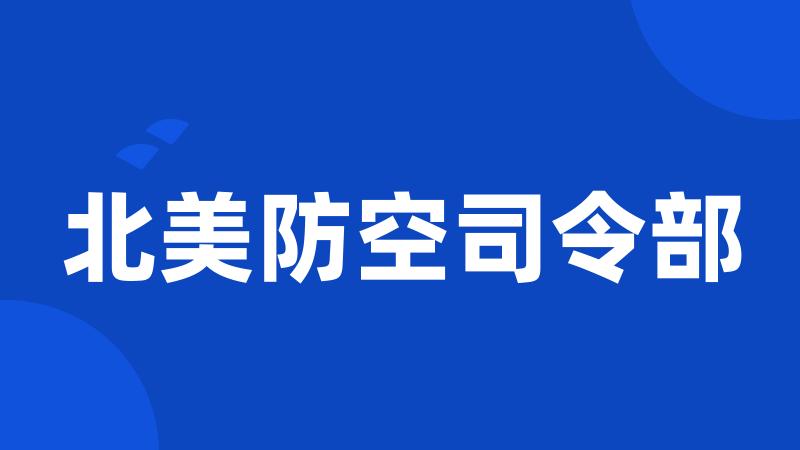 北美防空司令部